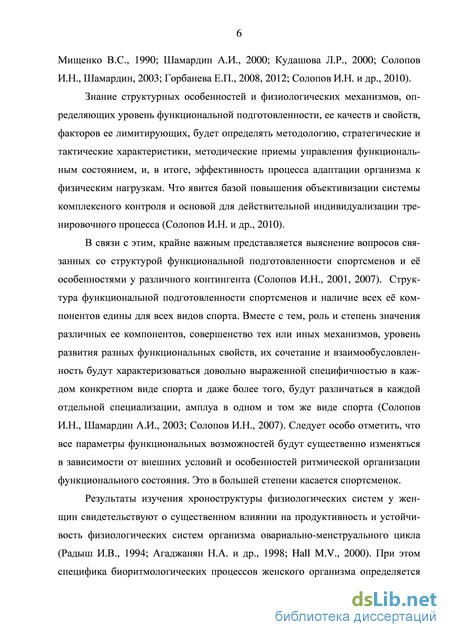 6

Мищенко В.С., 1990; Шамардин А.И., 2000; Кудашова Л.Р., 2000; Солопов И.Н., Шамардин, 2003; Горбанева Е.П., 2008, 2012; Солопов И.Н. и др., 2010).

Знание структурных особенностей и физиологических механизмов, определяющих уровень функциональной подготовленности, ее качеств и свойств, факторов ее лимитирующих, будет определять методологию, стратегические и тактические характеристики, методические приемы управления функциональным состоянием, и, в итоге, эффективность процесса адаптации организма к физическим нагрузкам. Что явится базой повышения объективизации системы комплексного контроля и основой для действительной индивидуализации тренировочного процесса (Солопов И.Н. и др., 2010).

В связи с этим, крайне важным представляется выяснение вопросов связанных со структурой функциональной подготовленности спортсменов и её особенностями у различного контингента (Солопов И.Н., 2001, 2007). Структура функциональной подготовленности спортсменов и наличие всех её компонентов едины для всех видов спорта. Вместе с тем, роль и степень значения различных ее компонентов, совершенство тех или иных механизмов, уровень развития разных функциональных свойств, их сочетание и взаимообусловленность будут характеризоваться довольно выраженной специфичностью в каждом конкретном виде спорта и даже более того, будут различаться в каждой отдельной специализации, амплуа в одном и том же виде спорта (Солопов И.Н., Шамардин А.И., 2003; Солопов И.Н., 2007). Следует особо отметить, что все параметры функциональных возможностей будут существенно изменяться в зависимости от внешних условий и особенностей ритмической организации функционального состояния. Это в большей степени касается спортсменок.

Результаты изучения хроноструктуры физиологических систем у женщин свидетельствуют о существенном влиянии на продуктивность и устойчивость физиологических систем организма овариально-менструального цикла (Радыш И.В., 1994; Агаджанян Н.А. и др., 1998; Hall M.V., 2000). При этом специфика биоритмологических процессов женского организма определяется

dsLib.net
библиотека диссертаций